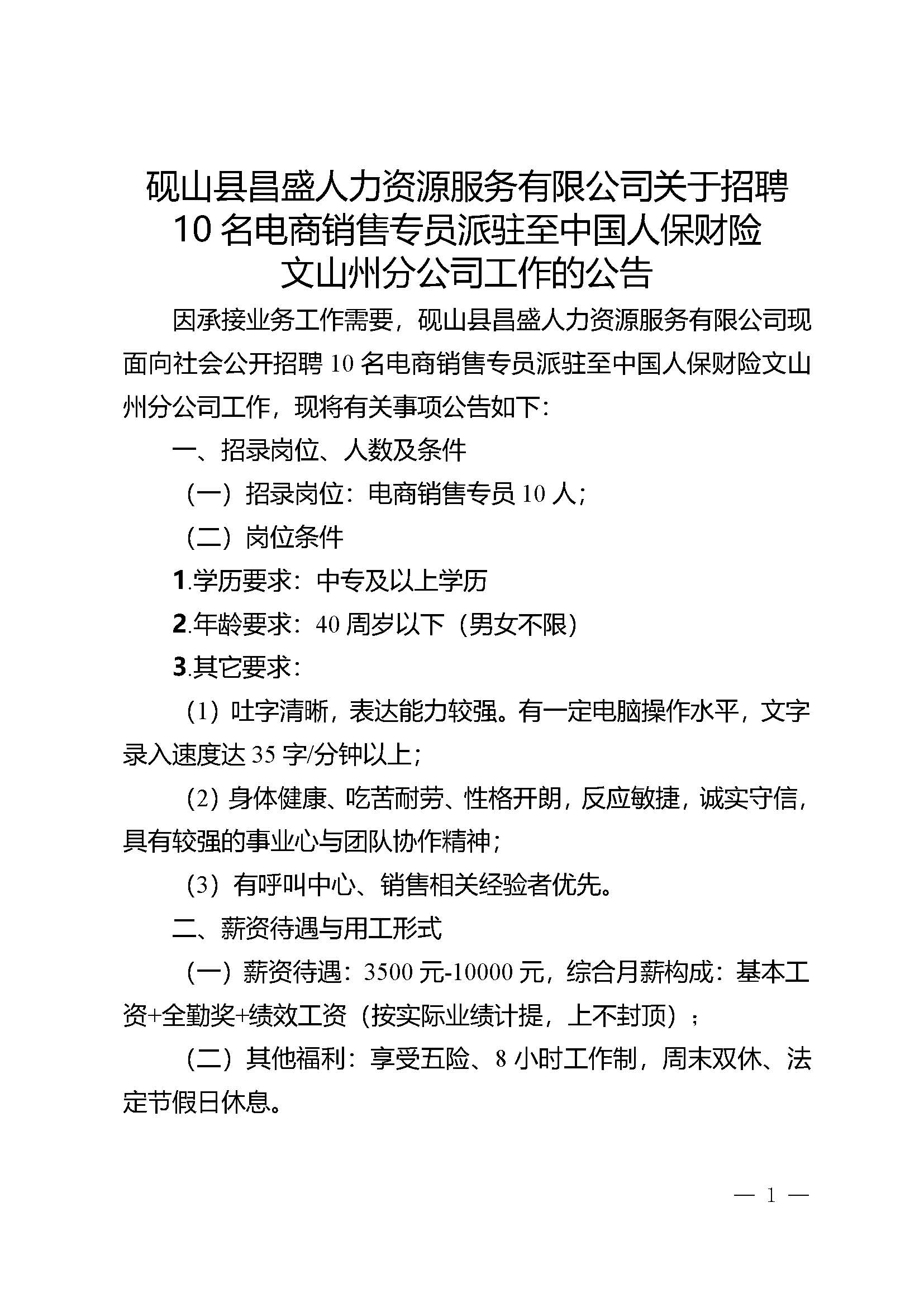 砚山县昌盛人力资源服务有限公司关于招聘10名电商销售专员派驻至中国人保财险文山州分公司工作的公告

因承接业务工作需要，砚山县昌盛人力资源服务有限公司现面向社会公开招聘10名电商销售专员派驻至中国人保财险文山州分公司工作，现将有关事项公告如下：

一、招录岗位、人数及条件

（一）招录岗位：电商销售专员10人；

（二）岗位条件

1.学历要求：中专及以上学历

2.年龄要求：40周岁以下（男女不限）

3.其它要求：

（1）吐字清晰，表达能力较强。有一定电脑操作水平，文字录入速度达35字/分钟以上；

（2）身体健康、吃苦耐劳、性格开朗，反应敏捷，诚实守信，具有较强的事业心与团队协作精神；

（3）有呼叫中心、销售相关经验者优先。

二、薪资待遇与用工形式

（一）薪资待遇：3500元-10000元，综合月薪构成：基本工资+全勤奖+绩效工资（按实际业绩计提，上不封顶）；

（二）其他福利：享受五险、8小时工作制，周末双休、法定节假日休息。

— 1 —